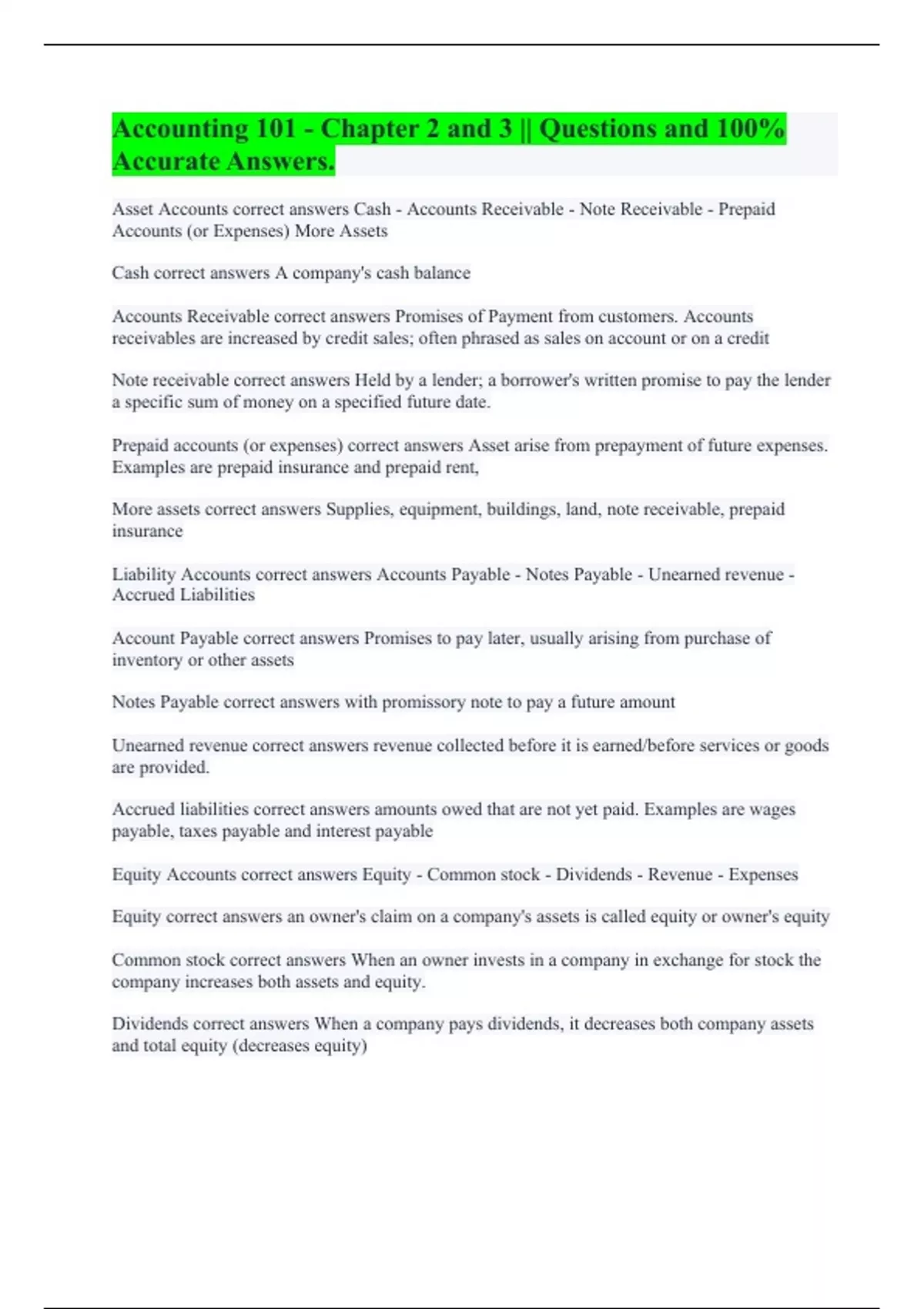 Accounting 101 - Chapter 2 and 3 || Questions and 100% Accurate Answers.

Asset Accounts correct answers Cash - Accounts Receivable - Note Receivable - Prepaid Accounts (or Expenses) More Assets

Cash correct answers A company's cash balance

Accounts Receivable correct answers Promises of Payment from customers. Accounts receivables are increased by credit sales; often phrased as sales on account or on a credit

Note receivable correct answers Held by a lender; a borrower's written promise to pay the lender a specific sum of money on a specified future date.

Prepaid accounts (or expenses) correct answers Asset arise from prepayment of future expenses. Examples are prepaid insurance and prepaid rent,

More assets correct answers Supplies, equipment, buildings, land, note receivable, prepaid insurance

Liability Accounts correct answers Accounts Payable - Notes Payable - Unearned revenue - Accrued Liabilities

Account Payable correct answers Promises to pay later, usually arising from purchase of inventory or other assets

Notes Payable correct answers with promissory note to pay a future amount

Unearned revenue correct answers revenue collected before it is earned/before services or goods are provided.

Accrued liabilities correct answers amounts owed that are not yet paid. Examples are wages payable, taxes payable and interest payable

Equity Accounts correct answers Equity - Common stock - Dividends - Revenue - Expenses

Equity correct answers an owner's claim on a company's assets is called equity or owner's equity

Common stock correct answers When an owner invests in a company in exchange for stock the company increases both assets and equity.

Dividends correct answers When a company pays dividends, it decreases both company assets and total equity (decreases equity)